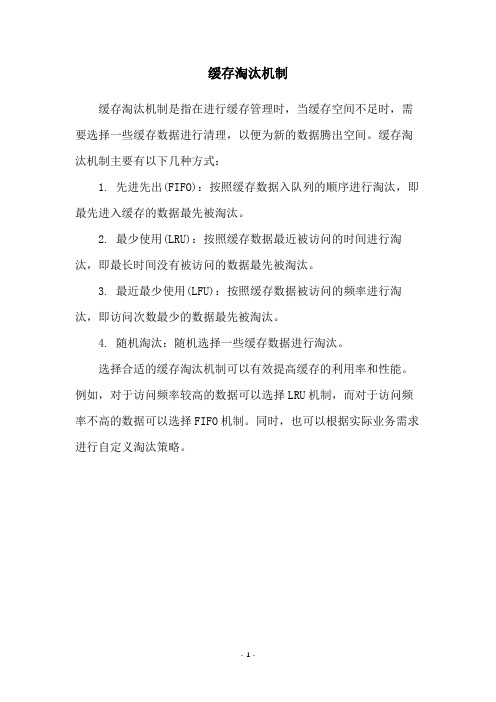 缓存淘汰机制

缓存淘汰机制是指在进行缓存管理时，当缓存空间不足时，需要选择一些缓存数据进行清理，以便为新的数据腾出空间。缓存淘汰机制主要有以下几种方式：

1. 先进先出(FIFO)：按照缓存数据入队列的顺序进行淘汰，即最先进入缓存的数据最先被淘汰。

2. 最少使用(LRU)：按照缓存数据最近被访问的时间进行淘汰，即最长时间没有被访问的数据最先被淘汰。

3. 最近最少使用(LFU)：按照缓存数据被访问的频率进行淘汰，即访问次数最少的数据最先被淘汰。

4. 随机淘汰：随机选择一些缓存数据进行淘汰。

选择合适的缓存淘汰机制可以有效提高缓存的利用率和性能。例如，对于访问频率较高的数据可以选择LRU机制，而对于访问频率不高的数据可以选择FIFO机制。同时，也可以根据实际业务需求进行自定义淘汰策略。

- 1 -